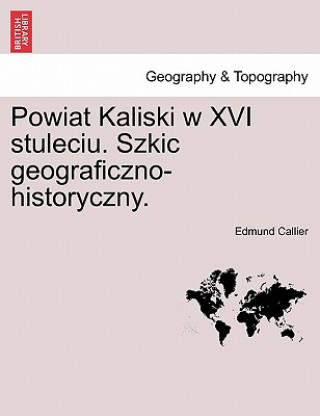 BRITISH LIBRARY

Geography & Topography

Powiat Kaliski w XVI stuleciu. Szkic geograficzno-historyczny.

Edmund Callier